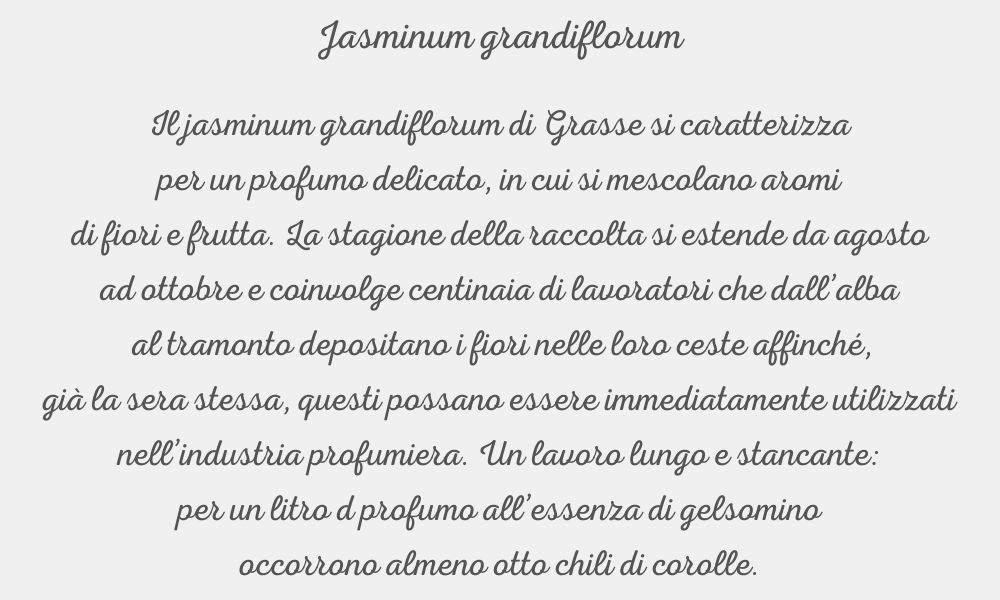 Jasminum grandiflorum

Il jasminum grandiflorum di Grasse si caratterizza per un profumo delicato, in cui si mescolano aromi di fiori e frutta. La stagione della raccolta si estende da agosto ad ottobre e coinvolge centinaia di lavoratori che dall'alba al tramonto depositano i fiori nelle loro ceste affinché, già la sera stessa, questi possano essere immediatamente utilizzati nell'industria profumiera. Un lavoro lungo e stancante: per un litro d profumo all'essenza di gelsomino occorrono almeno otto chili di corolle.